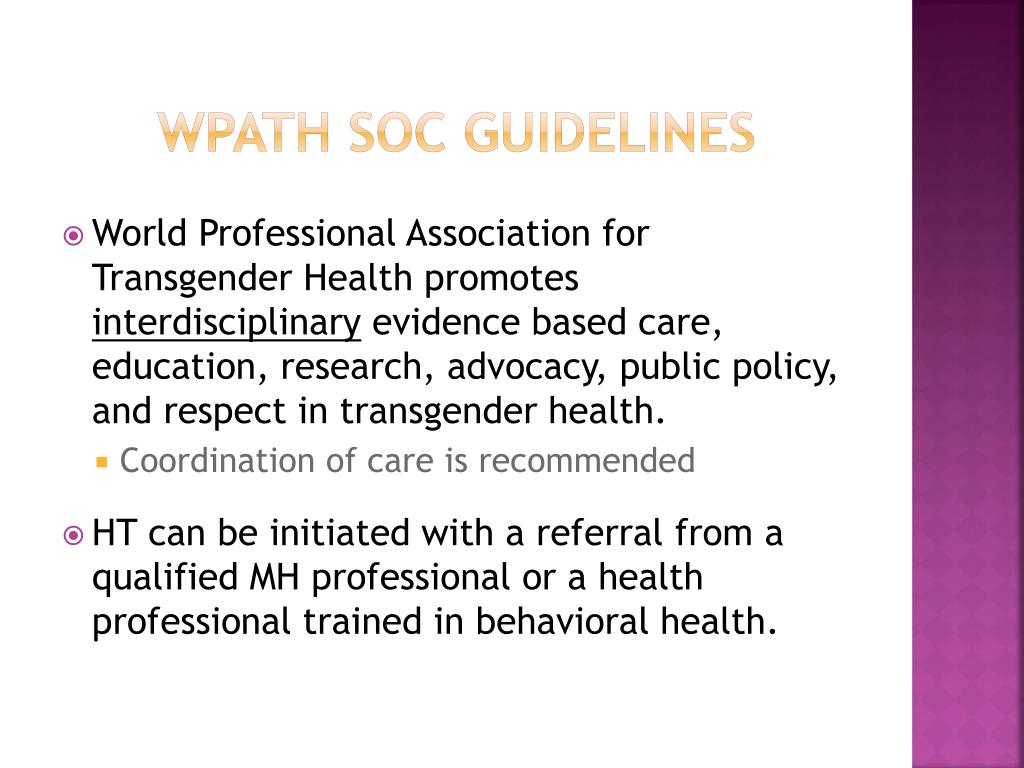 WPATH SOC GUIDELINES

World Professional Association for Transgender Health promotes interdisciplinary evidence based care, education, research, advocacy, public policy, and respect in transgender health.

Coordination of care is recommended

HT can be initiated with a referral from a qualified MH professional or a health professional trained in behavioral health.